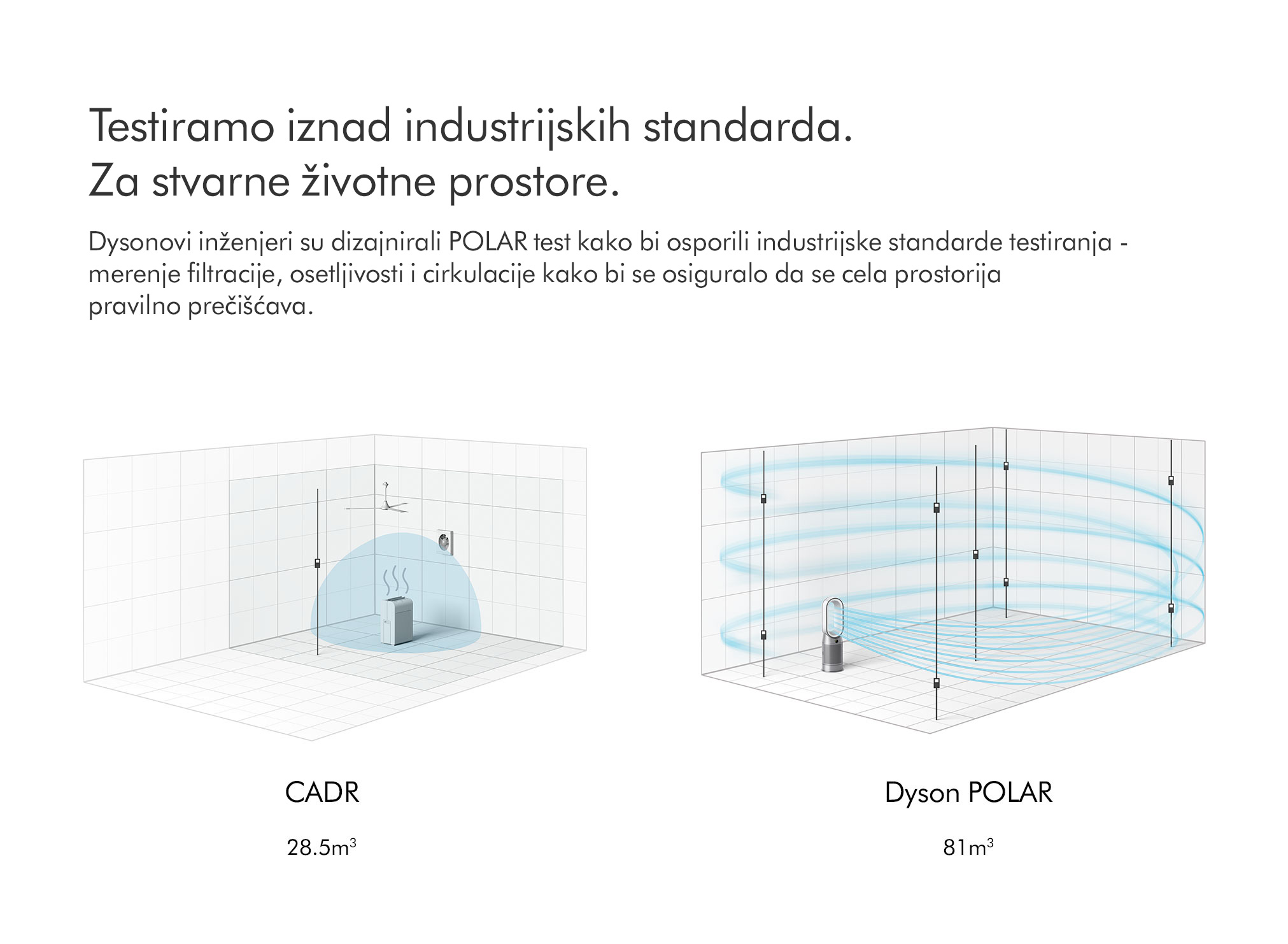 Testiramo iznad industrijskih standarda.
Za stvarne životne prostore.

Dysonovi inženjeri su dizajnirali POLAR test kako bi osporili industrijske standarde testiranja - merenje filtracije, osetljivosti i cirkulacije kako bi se osiguralo da se cela prostorija pravilno prečišćava.

CADR

$28.5m^3$

Dyson POLAR

$81m^3$